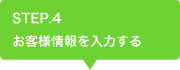 STEP.4
お客様情報を入力する